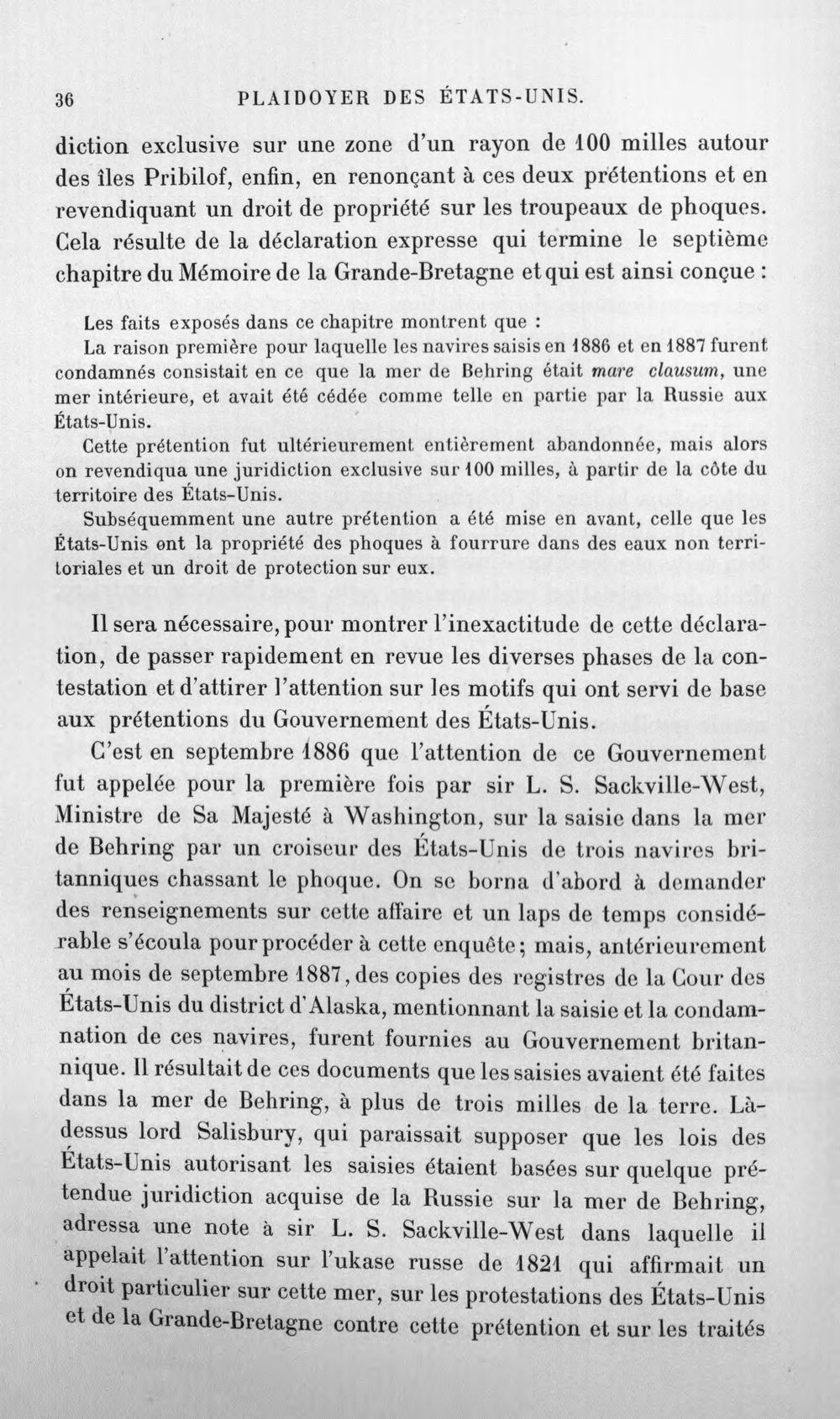 36 PLAIDOYER DES ÉTATS-UNIS.

diction exclusive sur une zone d'un rayon de 100 milles autour des îles Pribilof, enfin, en renonçant à ces deux prétentions et en revendiquant un droit de propriété sur les troupeaux de phoques. Cela résulte de la déclaration expresse qui termine le septième chapitre du Mémoire de la Grande-Bretagne et qui est ainsi conçue :

Les faits exposés dans ce chapitre montrent que :

La raison première pour laquelle les navires saisis en 1886 et en 1887 furent condamnés consistait en ce que la mer de Behring était mare clausum, une mer intérieure, et avait été cédée comme telle en partie par la Russie aux États-Unis.

Cette prétention fut ultérieurement entièrement abandonnée, mais alors on revendiqua une juridiction exclusive sur 100 milles, à partir de la côte du territoire des États-Unis.

Subséquemment une autre prétention a été mise en avant, celle que les États-Unis ont la propriété des phoques à fourrure dans des eaux non territoriales et un droit de protection sur eux.

Il sera nécessaire, pour montrer l'inexactitude de cette déclaration, de passer rapidement en revue les diverses phases de la contestation et d'attirer l'attention sur les motifs qui ont servi de base aux prétentions du Gouvernement des États-Unis.

C'est en septembre 1886 que l'attention de ce Gouvernement fut appelée pour la première fois par sir L. S. Sackville-West, Ministre de Sa Majesté à Washington, sur la saisie dans la mer de Behring par un croiseur des États-Unis de trois navires britanniques chassant le phoque. On se borna d'abord à demander des renseignements sur cette affaire et un laps de temps considérable s'écoula pour procéder à cette enquête; mais, antérieurement au mois de septembre 1887, des copies des registres de la Cour des États-Unis du district d'Alaska, mentionnant la saisie et la condamnation de ces navires, furent fournies au Gouvernement britannique. Il résultait de ces documents que les saisies avaient été faites dans la mer de Behring, à plus de trois milles de la terre. Là-dessus lord Salisbury, qui paraissait supposer que les lois des États-Unis autorisant les saisies étaient basées sur quelque prétendue juridiction acquise de la Russie sur la mer de Behring, adressa une note à sir L. S. Sackville-West dans laquelle il appelait l'attention sur l'ukase russe de 1821 qui affirmait un droit particulier sur cette mer, sur les protestations des États-Unis et de la Grande-Bretagne contre cette prétention et sur les traités